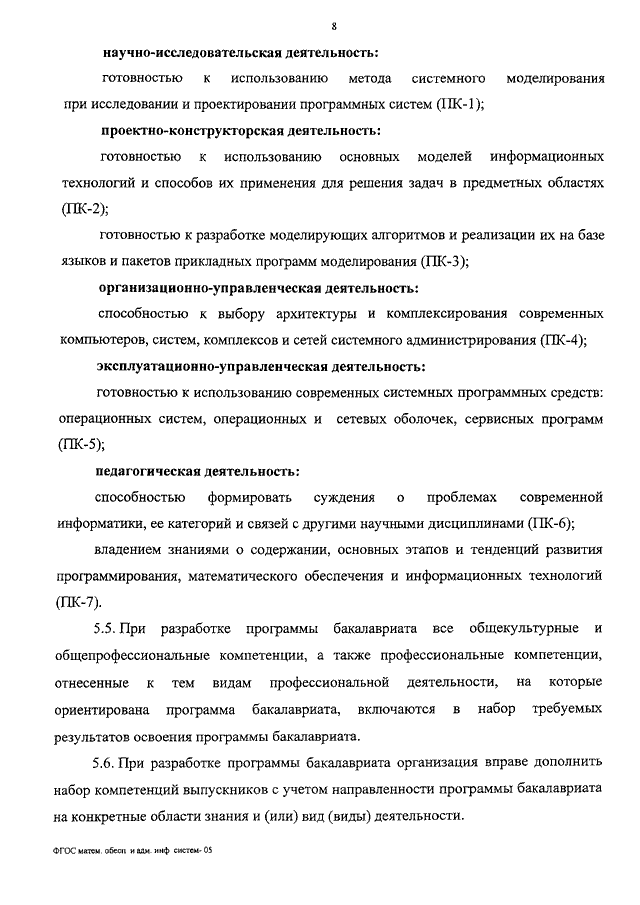 8

научно-исследовательская деятельность:

готовностью к использованию метода системного моделирования при исследовании и проектировании программных систем (ПК-1);

проектно-конструкторская деятельность:

готовностью к использованию основных моделей информационных технологий и способов их применения для решения задач в предметных областях (ПК-2);

готовностью к разработке моделирующих алгоритмов и реализации их на базе языков и пакетов прикладных программ моделирования (ПК-3);

организационно-управленческая деятельность:

способностью к выбору архитектуры и комплексирования современных компьютеров, систем, комплексов и сетей системного администрирования (ПК-4);

эксплуатационно-управленческая деятельность:

готовностью к использованию современных системных программных средств: операционных систем, операционных и сетевых оболочек, сервисных программ (ПК-5);

педагогическая деятельность:

способностью формировать суждения о проблемах современной информатики, ее категорий и связей с другими научными дисциплинами (ПК-6);

владением знаниями о содержании, основных этапов и тенденций развития программирования, математического обеспечения и информационных технологий (ПК-7).

5.5. При разработке программы бакалавриата все общекультурные и общепрофессиональные компетенции, а также профессиональные компетенции, отнесенные к тем видам профессиональной деятельности, на которые ориентирована программа бакалавриата, включаются в набор требуемых результатов освоения программы бакалавриата.

5.6. При разработке программы бакалавриата организация вправе дополнить набор компетенций выпускников с учетом направленности программы бакалавриата на конкретные области знания и (или) вид (виды) деятельности.

ФГОС матем. обесп. и адм. инф. систем- 05